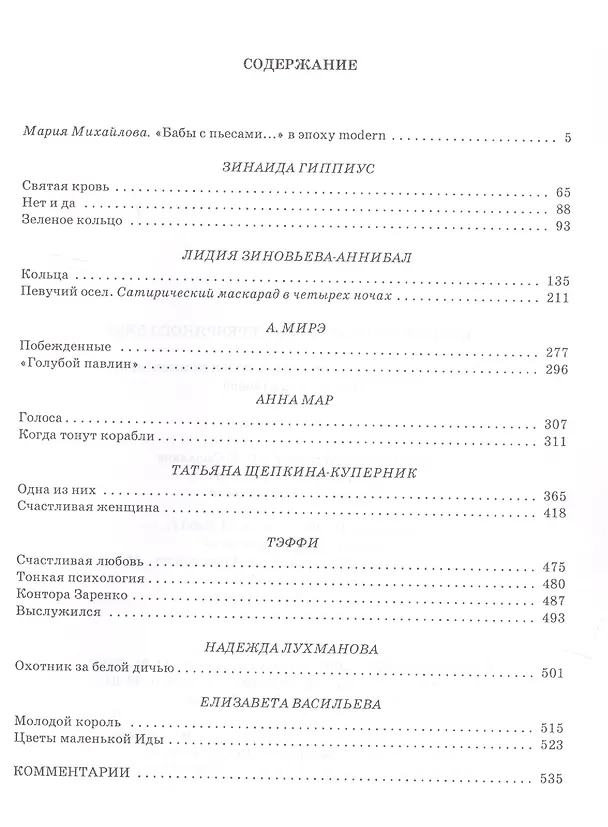 СОДЕРЖАНИЕ

Мария Михайлова. «Бабы с пьесами...» в эпоху modern 5

ЗИНАИДА ГИППИУС

Святая кровь 65
Нет и да 88
Зеленое кольцо 93

ЛИДИЯ ЗИНОВЬЕВА-АННИБАЛ

Кольца 135
Певучий осел. Сатирический маскарад в четырех ночах 211

А. МИРЭ

Побежденные 277
«Голубой павлин» 296

АННА МАР

Голоса 307
Когда тонут корабли 311

ТАТЬЯНА ЩЕПКИНА-КУПЕРНИК

Одна из них 365
Счастливая женщина 418

ТЭФФИ

Счастливая любовь 475
Тонкая психология 480
Контора Заренко 487
Выслужился 493

НАДЕЖДА ЛУХМАНОВА

Охотник за белой дичью 501

ЕЛИЗАВЕТА ВАСИЛЬЕВА

Молодой король 515
Цветы маленькой Иды 523

КОММЕНТАРИИ 535